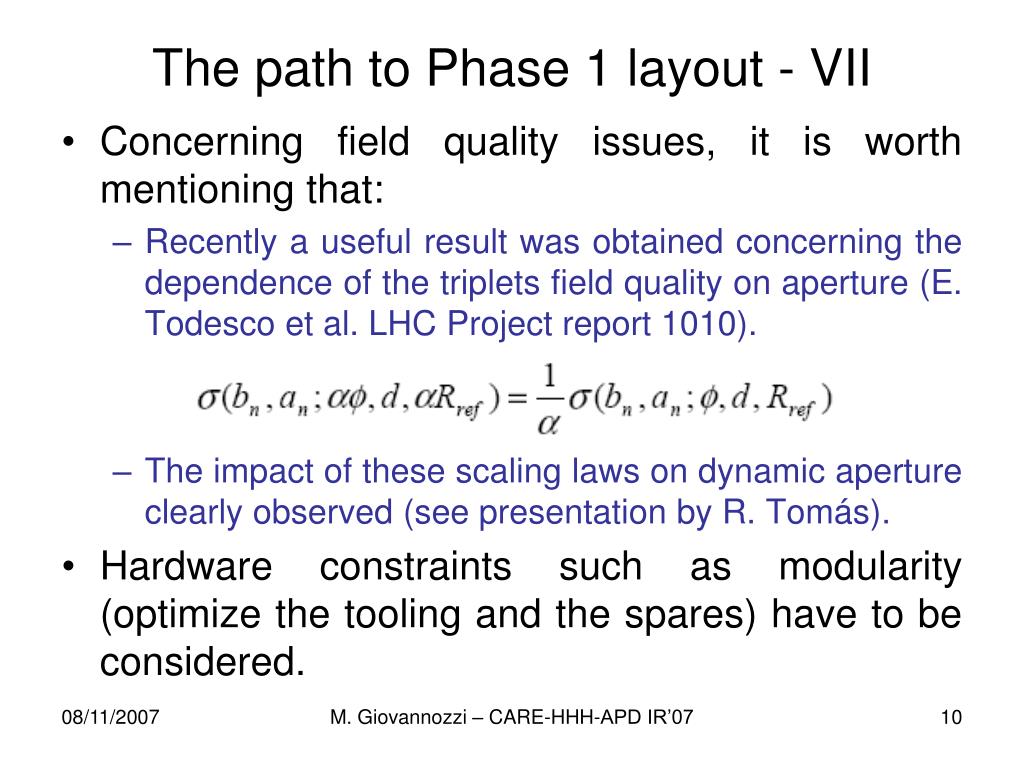 The path to Phase 1 layout - VII

• Concerning field quality issues, it is worth mentioning that:

– Recently a useful result was obtained concerning the dependence of the triplets field quality on aperture (E. Todesco et al. LHC Project report 1010).

$\sigma(b_n, a_n; \alpha\phi, d, \alpha R_{ref}) = \frac{1}{\alpha}\sigma(b_n, a_n; \phi, d, R_{ref})$

– The impact of these scaling laws on dynamic aperture clearly observed (see presentation by R. Tomás).

• Hardware constraints such as modularity (optimize the tooling and the spares) have to be considered.

08/11/2007

M. Giovannozzi – CARE-HHH-APD IR'07

10